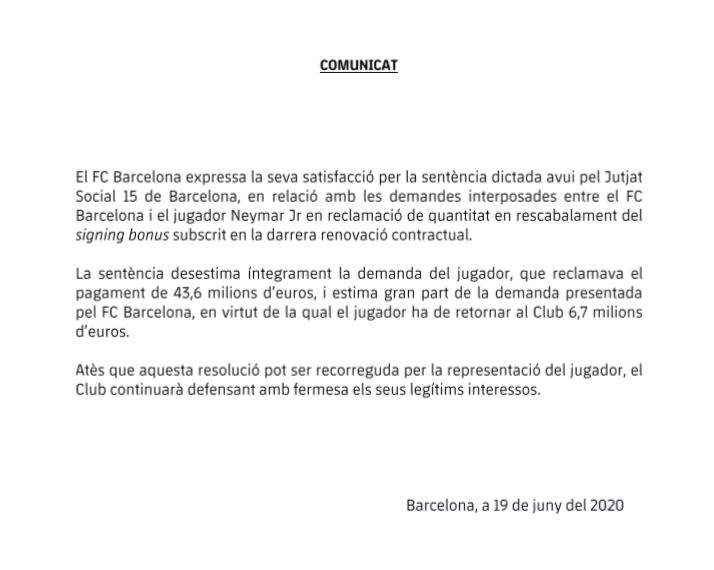 COMUNICAT

El FC Barcelona expressa la seva satisfacció per la sentència dictada avui pel Jutjat Social 15 de Barcelona, en relació amb les demandes interposades entre el FC Barcelona i el jugador Neymar Jr en reclamació de quantitat en rescabalament del signing bonus subscrit en la darrera renovació contractual.

La sentència desestima íntegrament la demanda del jugador, que reclamava el pagament de 43,6 milions d'euros, i estima gran part de la demanda presentada pel FC Barcelona, en virtut de la qual el jugador ha de retornar al Club 6,7 milions d'euros.

Atès que aquesta resolució pot ser recorreguda per la representació del jugador, el Club continuarà defensant amb fermesa els seus legítims interessos.

Barcelona, a 19 de juny del 2020